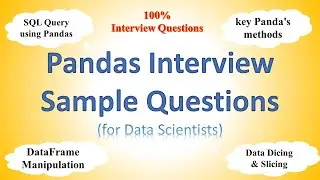 SQL Query using Pandas

100%
Interview Questions

key Panda's methods

Pandas Interview Sample Questions
(for Data Scientists)

DataFrame Manipulation

Data Dicing & Slicing